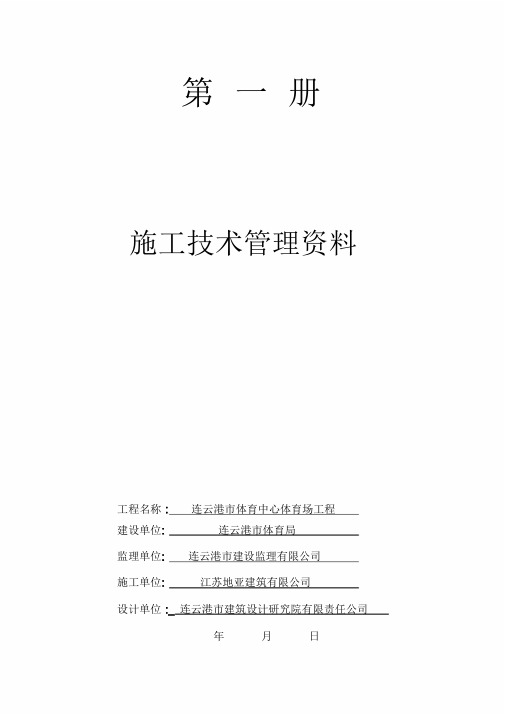 第 一 册

施工技术管理资料

工程名称： 连云港市体育中心体育场工程

建设单位: 连云港市体育局

监理单位: 连云港市建设监理有限公司

施工单位: 江苏地亚建筑有限公司

设计单位： 连云港市建筑设计研究院有限责任公司

年 月 日